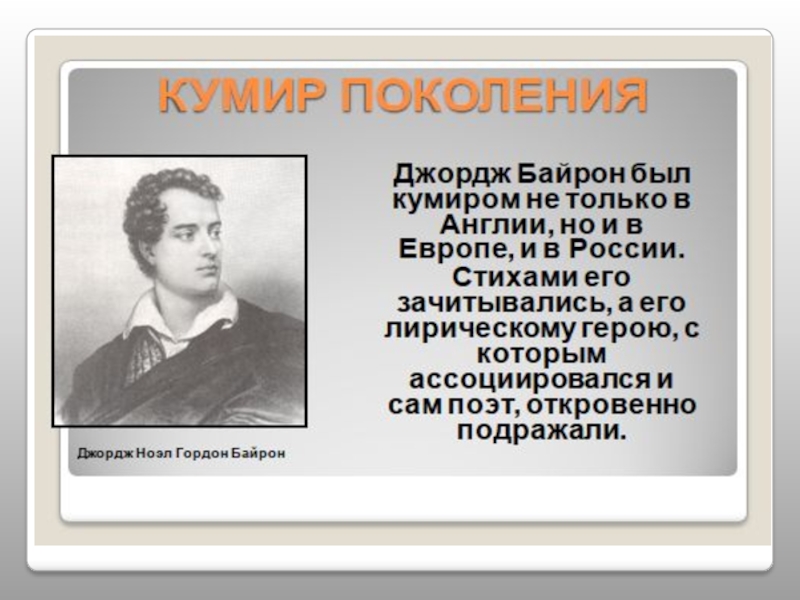 КУМИР ПОКОЛЕНИЯ

Джордж Байрон был кумиром не только в Англии, но и в Европе, и в России. Стихами его зачитывались, а его лирическому герою, с которым ассоциировался и сам поэт, откровенно подражали.

Джордж Ноэл Гордон Байрон